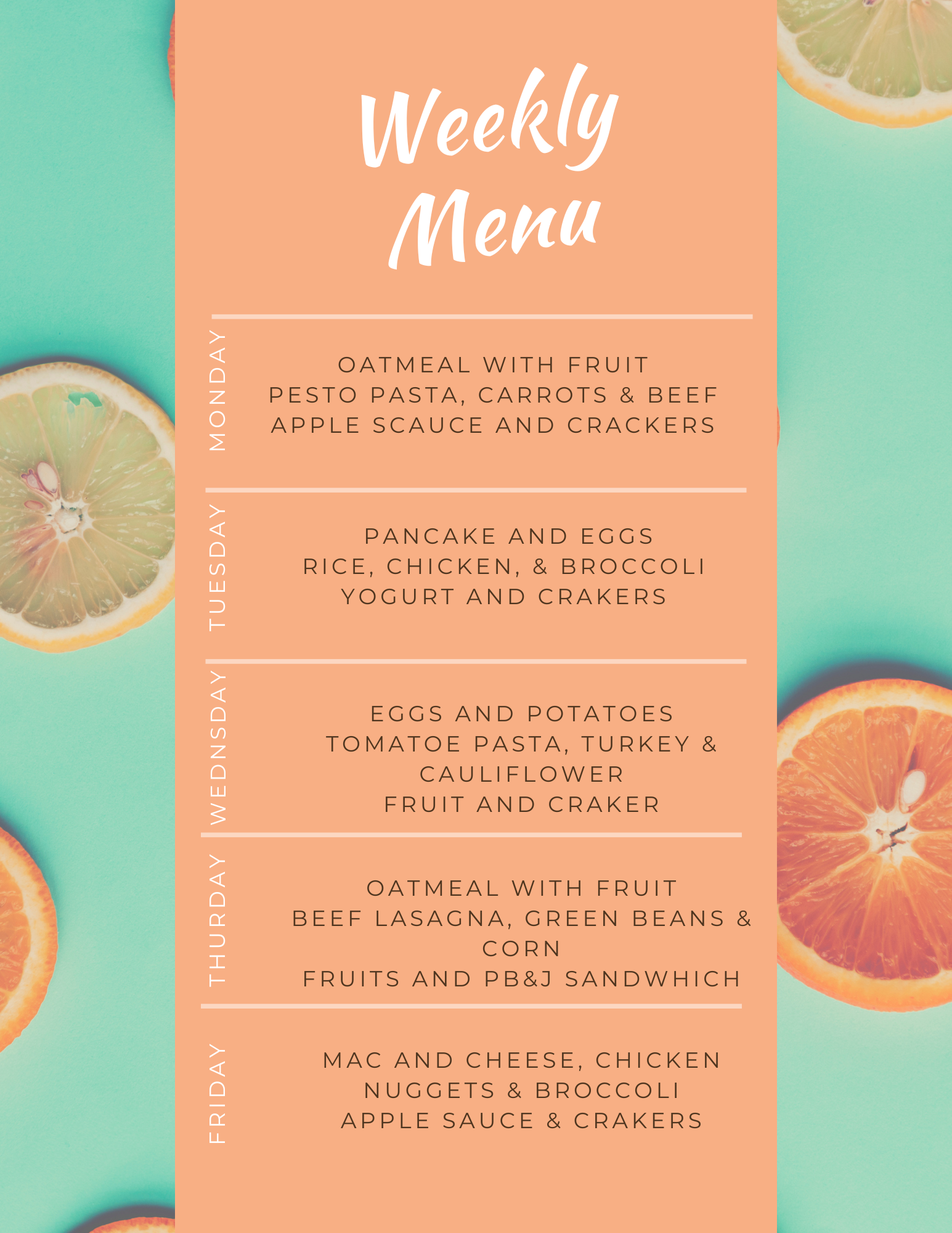 Weekly
Menu

MONDAY

OATMEAL WITH FRUIT
PESTO PASTA, CARROTS & BEEF
APPLE SCAUCE AND CRACKERS

TUESDAY

PANCAKE AND EGGS
RICE, CHICKEN, & BROCCOLI
YOGURT AND CRAKERS

WEDNSDAY

EGGS AND POTATOES
TOMATOE PASTA, TURKEY & CAULIFLOWER
FRUIT AND CRAKER

THURDAY

OATMEAL WITH FRUIT
BEEF LASAGNA, GREEN BEANS & CORN
FRUITS AND PB&J SANDWHICH

FRIDAY

MAC AND CHEESE, CHICKEN NUGGETS & BROCCOLI
APPLE SAUCE & CRAKERS